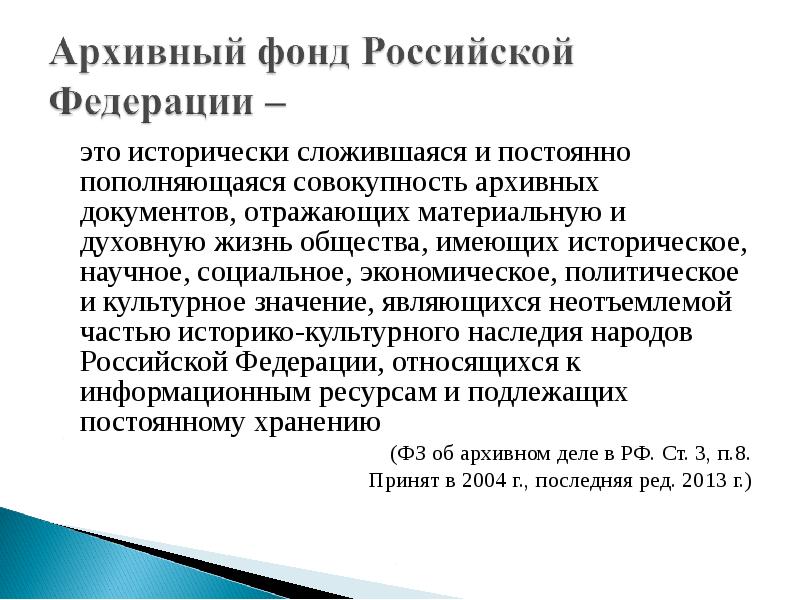 Архивный фонд Российской Федерации –

это исторически сложившаяся и постоянно пополняющаяся совокупность архивных документов, отражающих материальную и духовную жизнь общества, имеющих историческое, научное, социальное, экономическое, политическое и культурное значение, являющихся неотъемлемой частью историко-культурного наследия народов Российской Федерации, относящихся к информационным ресурсам и подлежащих постоянному хранению

(ФЗ об архивном деле в РФ. Ст. 3, п.8. Принят в 2004 г., последняя ред. 2013 г.)